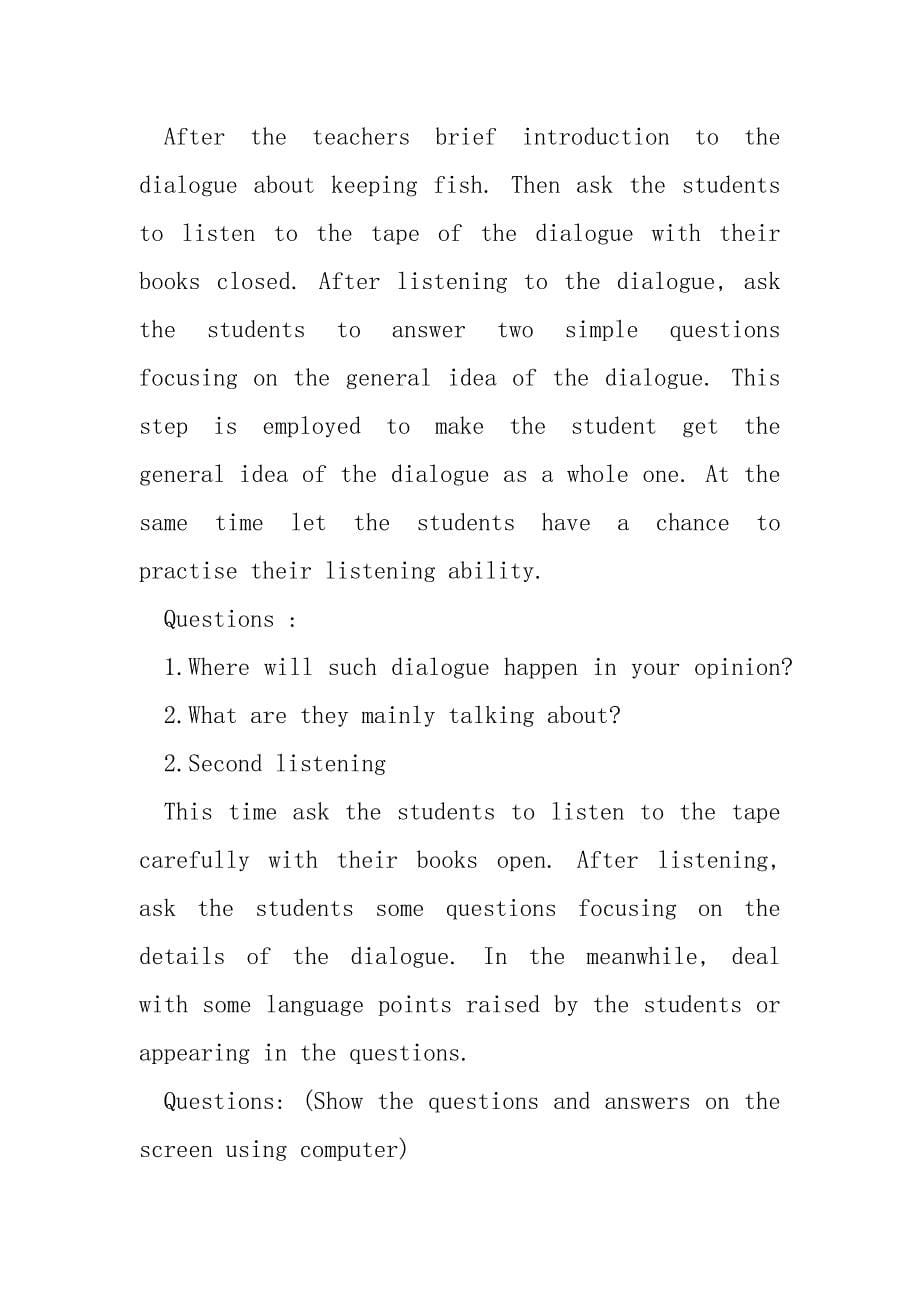 After the teachers brief introduction to the dialogue about keeping fish. Then ask the students to listen to the tape of the dialogue with their books closed. After listening to the dialogue, ask the students to answer two simple questions focusing on the general idea of the dialogue. This step is employed to make the student get the general idea of the dialogue as a whole one. At the same time let the students have a chance to practise their listening ability.

Questions :

1.Where will such dialogue happen in your opinion?

2.What are they mainly talking about?

2.Second listening

This time ask the students to listen to the tape carefully with their books open. After listening, ask the students some questions focusing on the details of the dialogue. In the meanwhile, deal with some language points raised by the students or appearing in the questions.

Questions: (Show the questions and answers on the screen using computer)